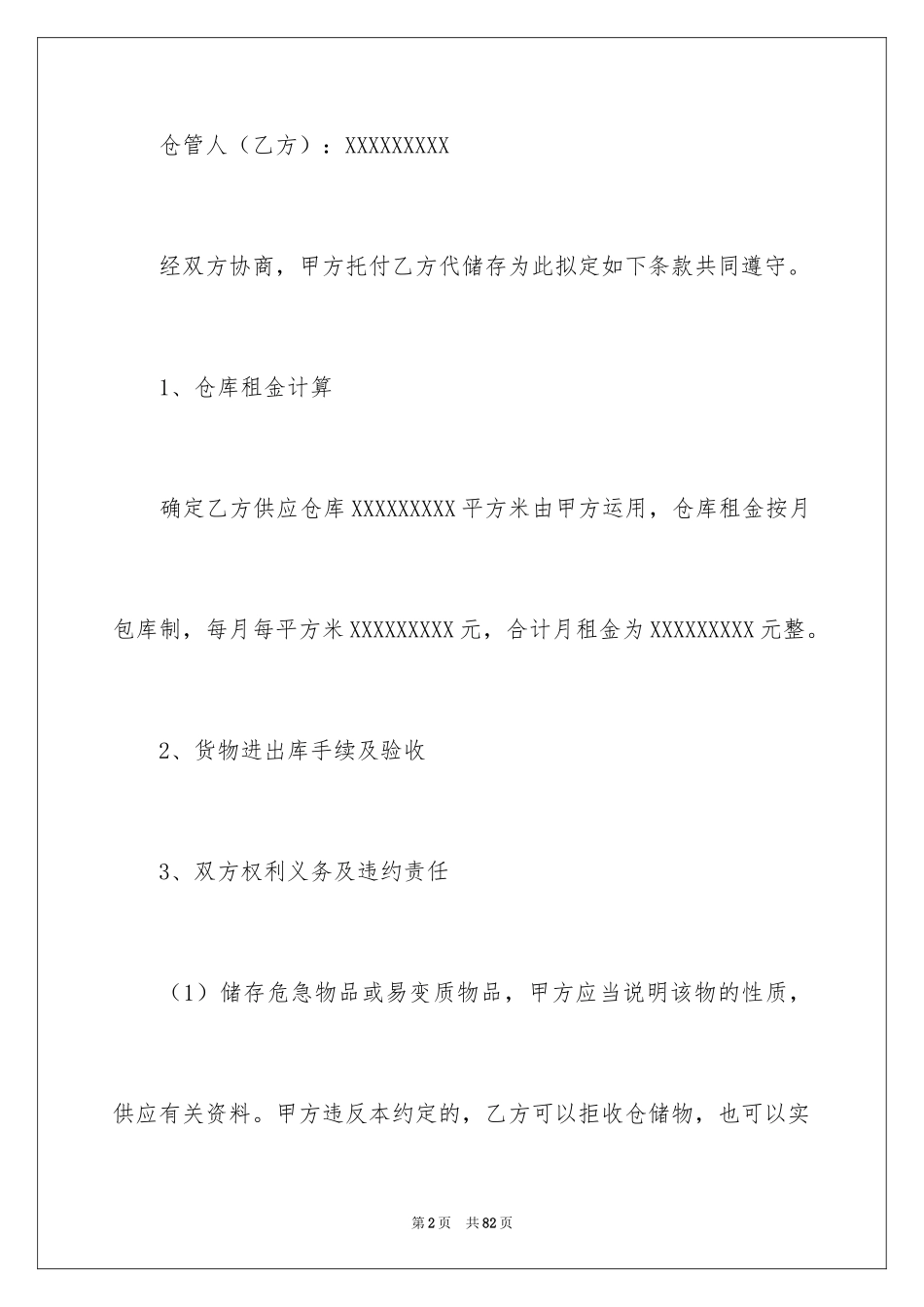 仓管人（乙方）：XXXXXXXXX

经双方协商，甲方托付乙方代储存为此拟定如下条款共同遵守。

1、仓库租金计算

确定乙方供应仓库XXXXXXXXX平方米由甲方运用，仓库租金按月包库制，每月每平方米XXXXXXXXX元，合计月租金为XXXXXXXXX元整。

2、货物进出库手续及验收

3、双方权利义务及违约责任

（1）储存危急物品或易变质物品，甲方应当说明该物的性质，供应有关资料。甲方违反本约定的，乙方可以拒收仓储物，也可以实

第2页　共82页